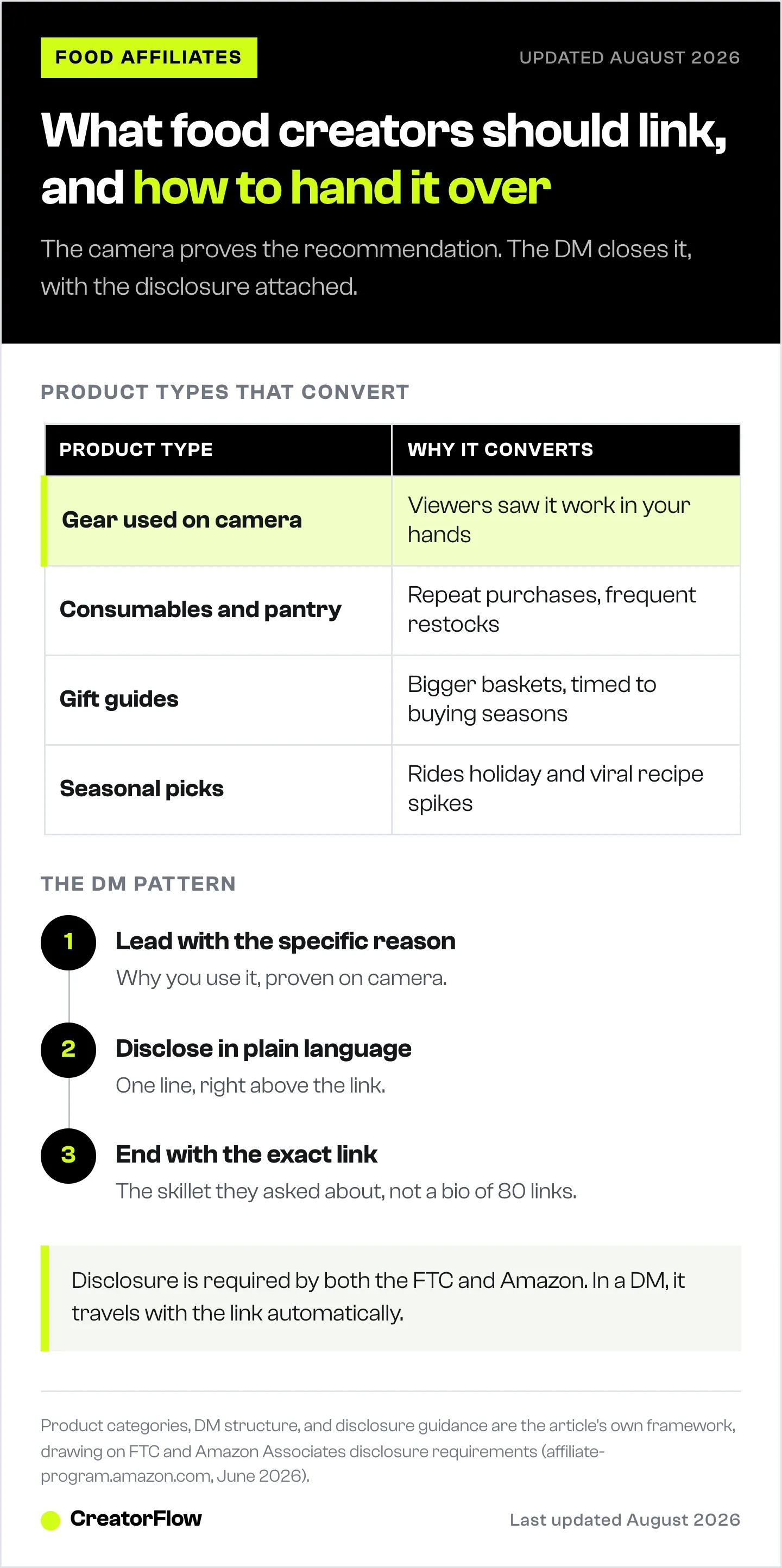 FOOD AFFILIATES

UPDATED AUGUST 2026

What food creators should link, and how to hand it over

The camera proves the recommendation. The DM closes it, with the disclosure attached.

PRODUCT TYPES THAT CONVERT

| PRODUCT TYPE | WHY IT CONVERTS |
|---|---|
| Gear used on camera | Viewers saw it work in your hands |
| Consumables and pantry | Repeat purchases, frequent restocks |
| Gift guides | Bigger baskets, timed to buying seasons |
| Seasonal picks | Rides holiday and viral recipe spikes |

THE DM PATTERN

1 Lead with the specific reason
Why you use it, proven on camera.

2 Disclose in plain language
One line, right above the link.

3 End with the exact link
The skillet they asked about, not a bio of 80 links.

Disclosure is required by both the FTC and Amazon. In a DM, it travels with the link automatically.

Product categories, DM structure, and disclosure guidance are the article's own framework, drawing on FTC and Amazon Associates disclosure requirements (affiliate-program.amazon.com, June 2026).

CreatorFlow

Last updated August 2026